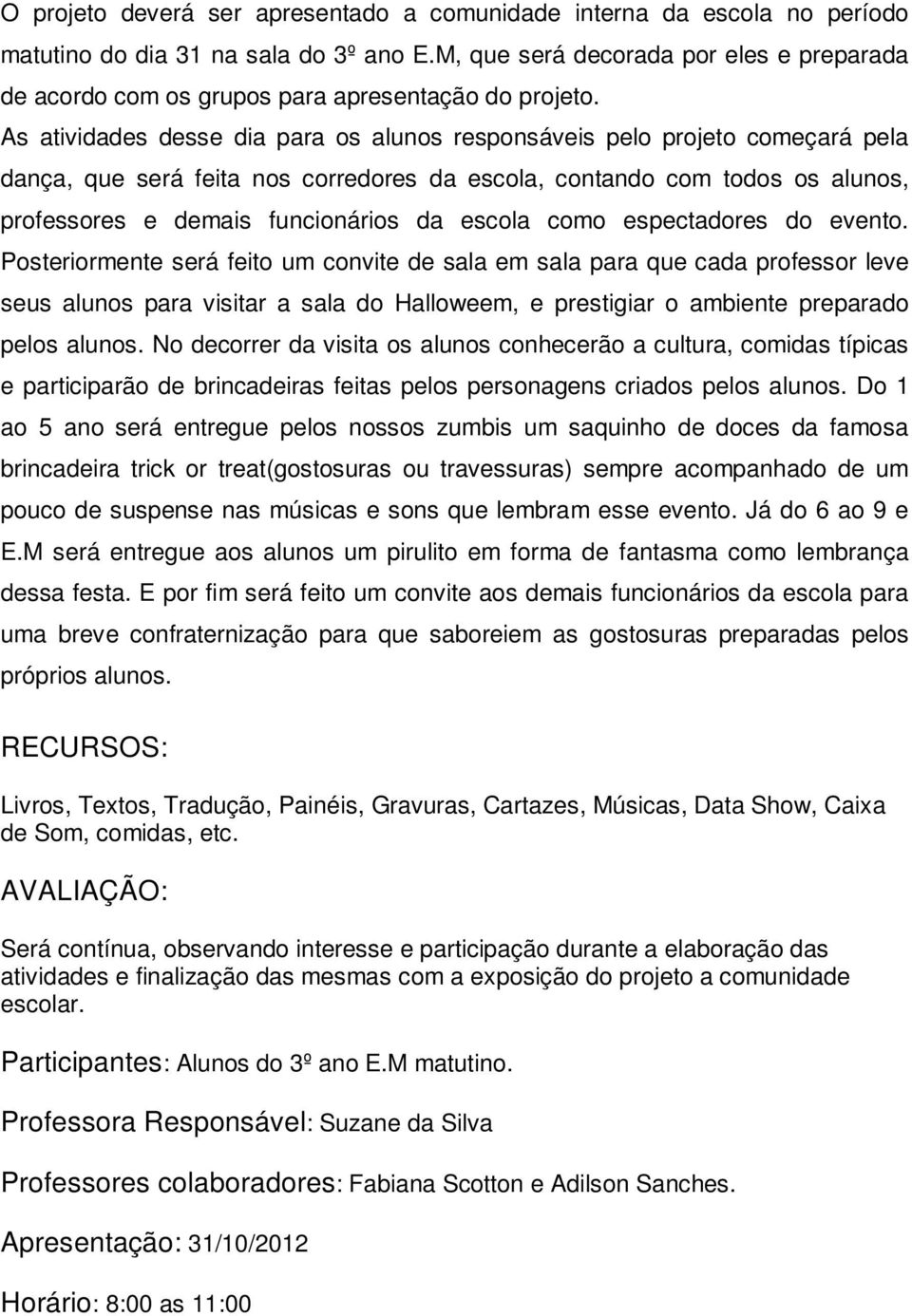 O projeto deverá ser apresentado a comunidade interna da escola no período matutino do dia 31 na sala do 3º ano E.M, que será decorada por eles e preparada de acordo com os grupos para apresentação do projeto.
As atividades desse dia para os alunos responsáveis pelo projeto começará pela dança, que será feita nos corredores da escola, contando com todos os alunos, professores e demais funcionários da escola como espectadores do evento. Posteriormente será feito um convite de sala em sala para que cada professor leve seus alunos para visitar a sala do Halloweem, e prestigiar o ambiente preparado pelos alunos. No decorrer da visita os alunos conhecerão a cultura, comidas típicas e participarão de brincadeiras feitas pelos personagens criados pelos alunos. Do 1 ao 5 ano será entregue pelos nossos zumbis um saquinho de doces da famosa brincadeira trick or treat(gostosuras ou travessuras) sempre acompanhado de um pouco de suspense nas músicas e sons que lembram esse evento. Já do 6 ao 9 e E.M será entregue aos alunos um pirulito em forma de fantasma como lembrança dessa festa. E por fim será feito um convite aos demais funcionários da escola para uma breve confraternização para que saboreiem as gostosuras preparadas pelos próprios alunos.

RECURSOS:

Livros, Textos, Tradução, Painéis, Gravuras, Cartazes, Músicas, Data Show, Caixa de Som, comidas, etc.

AVALIAÇÃO:

Será contínua, observando interesse e participação durante a elaboração das atividades e finalização das mesmas com a exposição do projeto a comunidade escolar.

Participantes: Alunos do 3º ano E.M matutino.

Professora Responsável: Suzane da Silva

Professores colaboradores: Fabiana Scotton e Adilson Sanches.

Apresentação: 31/10/2012

Horário: 8:00 as 11:00